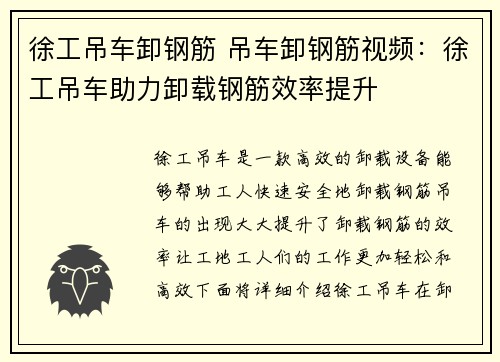 徐工吊车卸钢筋 吊车卸钢筋视频：徐工吊车助力卸载钢筋效率提升

徐工吊车是一款高效的卸载设备能够帮助工人快速安全地卸载钢筋吊车的出现大大提升了卸载钢筋的效率让工地工人们的工作更加轻松和高效下面将详细介绍徐工吊车在卸